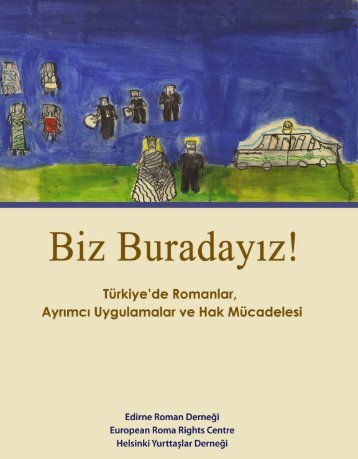 Biz Buradayız!

Türkiye'de Romanlar, Ayrımcı Uygulamalar ve Hak Mücadelesi

Edirne Roman Derneği
European Roma Rights Centre
Helsinki Yurttaşlar Derneği